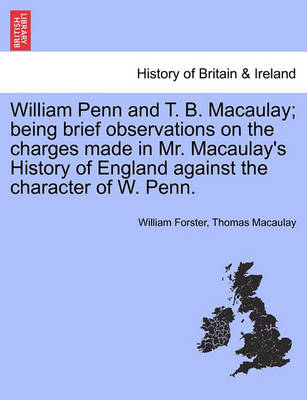 BRITISH LIBRARY

History of Britain & Ireland

William Penn and T. B. Macaulay; being brief observations on the charges made in Mr. Macaulay's History of England against the character of W. Penn.

William Forster, Thomas Macaulay